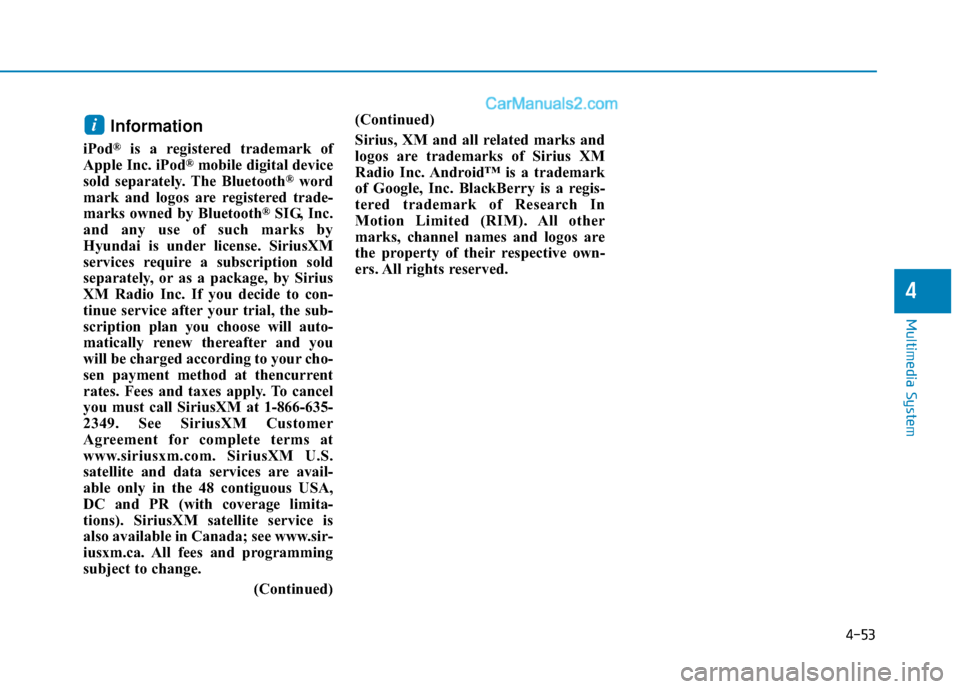 CarManuals2.com

i Information

iPod® is a registered trademark of Apple Inc. iPod® mobile digital device sold separately. The Bluetooth® word mark and logos are registered trademarks owned by Bluetooth® SIG, Inc. and any use of such marks by Hyundai is under license. SiriusXM services require a subscription sold separately, or as a package, by Sirius XM Radio Inc. If you decide to continue service after your trial, the subscription plan you choose will automatically renew thereafter and you will be charged according to your chosen payment method at thencurrent rates. Fees and taxes apply. To cancel you must call SiriusXM at 1-866-635-2349. See SiriusXM Customer Agreement for complete terms at www.siriusxm.com. SiriusXM U.S. satellite and data services are available only in the 48 contiguous USA, DC and PR (with coverage limitations). SiriusXM satellite service is also available in Canada; see www.siriusxm.ca. All fees and programming subject to change.

(Continued)

(Continued)

Sirius, XM and all related marks and logos are trademarks of Sirius XM Radio Inc. Android™ is a trademark of Google, Inc. BlackBerry is a registered trademark of Research In Motion Limited (RIM). All other marks, channel names and logos are the property of their respective owners. All rights reserved.

4

Multimedia System

4-53

carmanualsonline.info